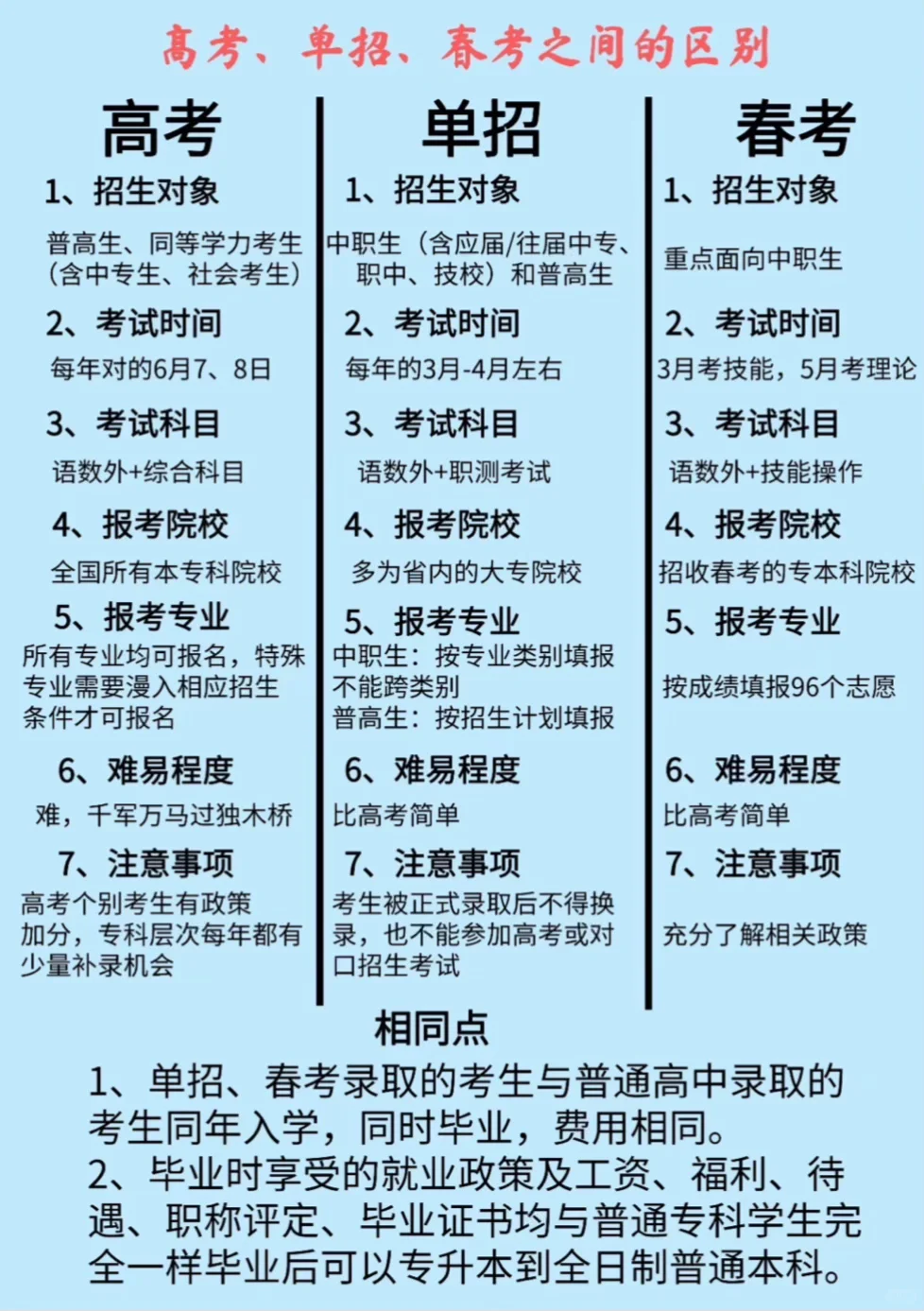 高考、单招、春考之间的区别

高考

1、招生对象

普高生、同等学力考生（含中专生、社会考生）

2、考试时间

每年对的6月7、8日

3、考试科目

语数外+综合科目

4、报考院校

全国所有本专科院校

5、报考专业

所有专业均可报名，特殊专业需要漫入相应招生条件才可报名

6、难易程度

难，千军万马过独木桥

7、注意事项

高考个别考生有政策加分，专科层次每年都有少量补录机会

单招

1、招生对象

中职生（含应届/往届中专、职中、技校）和普高生

2、考试时间

每年的3月-4月左右

3、考试科目

语数外+职测考试

4、报考院校

多为省内的大专院校

5、报考专业

中职生：按专业类别填报不能跨类别
普高生：按招生计划填报

6、难易程度

比高考简单

7、注意事项

考生被正式录取后不得换录，也不能参加高考或对口招生考试

春考

1、招生对象

重点面向中职生

2、考试时间

3月考技能，5月考理论

3、考试科目

语数外+技能操作

4、报考院校

招收春考的专本科院校

5、报考专业

按成绩填报96个志愿

6、难易程度

比高考简单

7、注意事项

充分了解相关政策

相同点

1、单招、春考录取的考生与普通高中录取的考生同年入学，同时毕业，费用相同。
2、毕业时享受的就业政策及工资、福利、待遇、职称评定、毕业证书均与普通专科学生完全一样毕业后可以专升本到全日制普通本科。